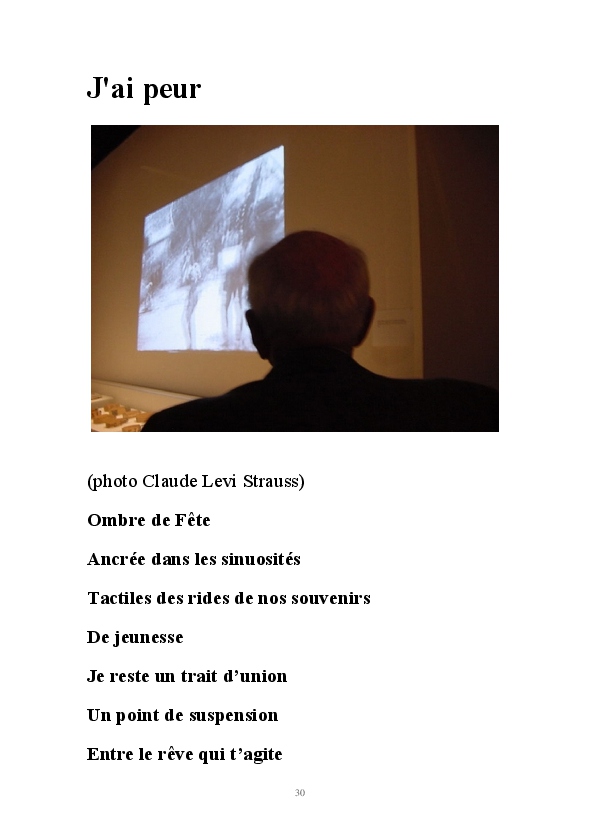 J'ai peur

(photo Claude Levi Strauss)

Ombre de Fête

Ancrée dans les sinuosités

Tactiles des rides de nos souvenirs

De jeunesse

Je reste un trait d’union

Un point de suspension

Entre le rêve qui t’agite

30